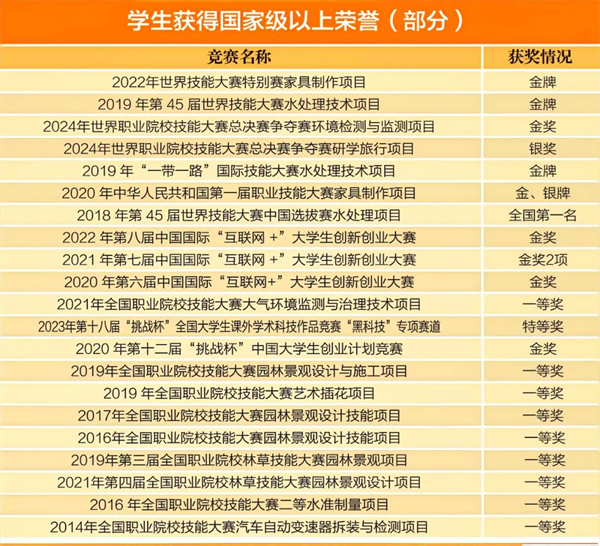 学生获得国家级以上荣誉（部分）

| 竞赛名称 | 获奖情况 |
|---|---|
| 2022年世界技能大赛特别赛家具制作项目 | 金牌 |
| 2019 年第 45 届世界技能大赛水处理技术项目 | 金牌 |
| 2024年世界职业院校技能大赛总决赛争夺赛环境检测与监测项目 | 金奖 |
| 2024年世界职业院校技能大赛总决赛争夺赛研学旅行项目 | 银奖 |
| 2019 年“一带一路”国际技能大赛水处理技术项目 | 金牌 |
| 2020 年中华人民共和国第一届职业技能大赛家具制作项目 | 金、银牌 |
| 2018 年第 45 届世界技能大赛中国选拔赛水处理项目 | 全国第一名 |
| 2022 年第八届中国国际“互联网 +”大学生创新创业大赛 | 金奖 |
| 2021 年第七届中国国际“互联网 +”大学生创新创业大赛 | 金奖2项 |
| 2020 年第六届中国国际“互联网+”大学生创新创业大赛 | 金奖 |
| 2021年全国职业院校技能大赛大气环境监测与治理技术项目 | 一等奖 |
| 2023年第十八届“挑战杯”全国大学生课外学术科技作品竞赛“黑科技”专项赛道 | 特等奖 |
| 2020 年第十二届“挑战杯”中国大学生创业计划竞赛 | 金奖 |
| 2019年全国职业院校技能大赛园林景观设计与施工项目 | 一等奖 |
| 2019 年全国职业院校技能大赛艺术插花项目 | 一等奖 |
| 2017年全国职业院校技能大赛园林景观设计技能项目 | 一等奖 |
| 2016年全国职业院校技能大赛园林景观设计技能项目 | 一等奖 |
| 2019年第三届全国职业院校林草技能大赛园林景观项目 | 一等奖 |
| 2021年第四届全国职业院校林草技能大赛园林景观设计项目 | 一等奖 |
| 2016 年全国职业院校技能大赛二等水准制量项目 | 一等奖 |
| 2014年全国职业院校技能大赛汽车自动变速器拆装与检测项目 | 一等奖 |